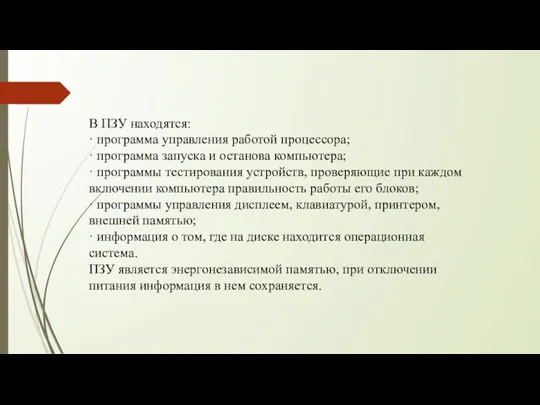 В ПЗУ находятся:
· программа управления работой процессора;
· программа запуска и останова компьютера;
· программы тестирования устройств, проверяющие при каждом включении компьютера правильность работы его блоков;
· программы управления дисплеем, клавиатурой, принтером, внешней памятью;
· информация о том, где на диске находится операционная система.
ПЗУ является энергонезависимой памятью, при отключении питания информация в нем сохраняется.